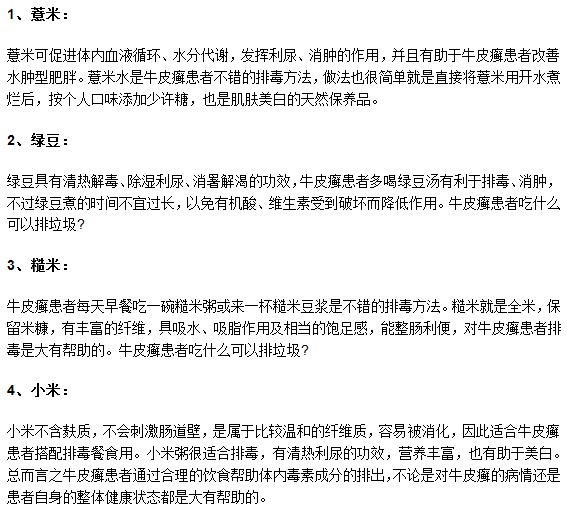 1、薏米：

薏米可促进体内血液循环、水分代谢，发挥利尿、消肿的作用，并且有助于牛皮癣患者改善水肿型肥胖。薏米水是牛皮癣患者不错的排毒方法，做法也很简单就是直接将薏米用开水煮烂后，按个人口味添加少许糖，也是肌肤美白的天然保养品。

2、绿豆：

绿豆具有清热解毒、除湿利尿、消暑解渴的功效，牛皮癣患者多喝绿豆汤有利于排毒、消肿，不过绿豆煮的时间不宜过长，以免有机酸、维生素受到破坏而降低作用。牛皮癣患者吃什么可以排垃圾？

3、糙米：

牛皮癣患者每天早餐吃一碗糙米粥或来一杯糙米豆浆是不错的排毒方法。糙米就是全米，保留米糠，有丰富的纤维，具吸水、吸脂作用及相当的饱足感，能整肠利便，对牛皮癣患者排毒是大有帮助的。牛皮癣患者吃什么可以排垃圾？

4、小米：

小米不含麸质，不会刺激肠道壁，是属于比较温和的纤维质，容易被消化，因此适合牛皮癣患者搭配排毒餐食用。小米粥很适合排毒，有清热利尿的功效，营养丰富，也有助于美白。总而言之牛皮癣患者通过合理的饮食帮助体内毒素成分的排出，不论是对牛皮癣的病情还是患者自身的整体健康状态都是大有帮助的。